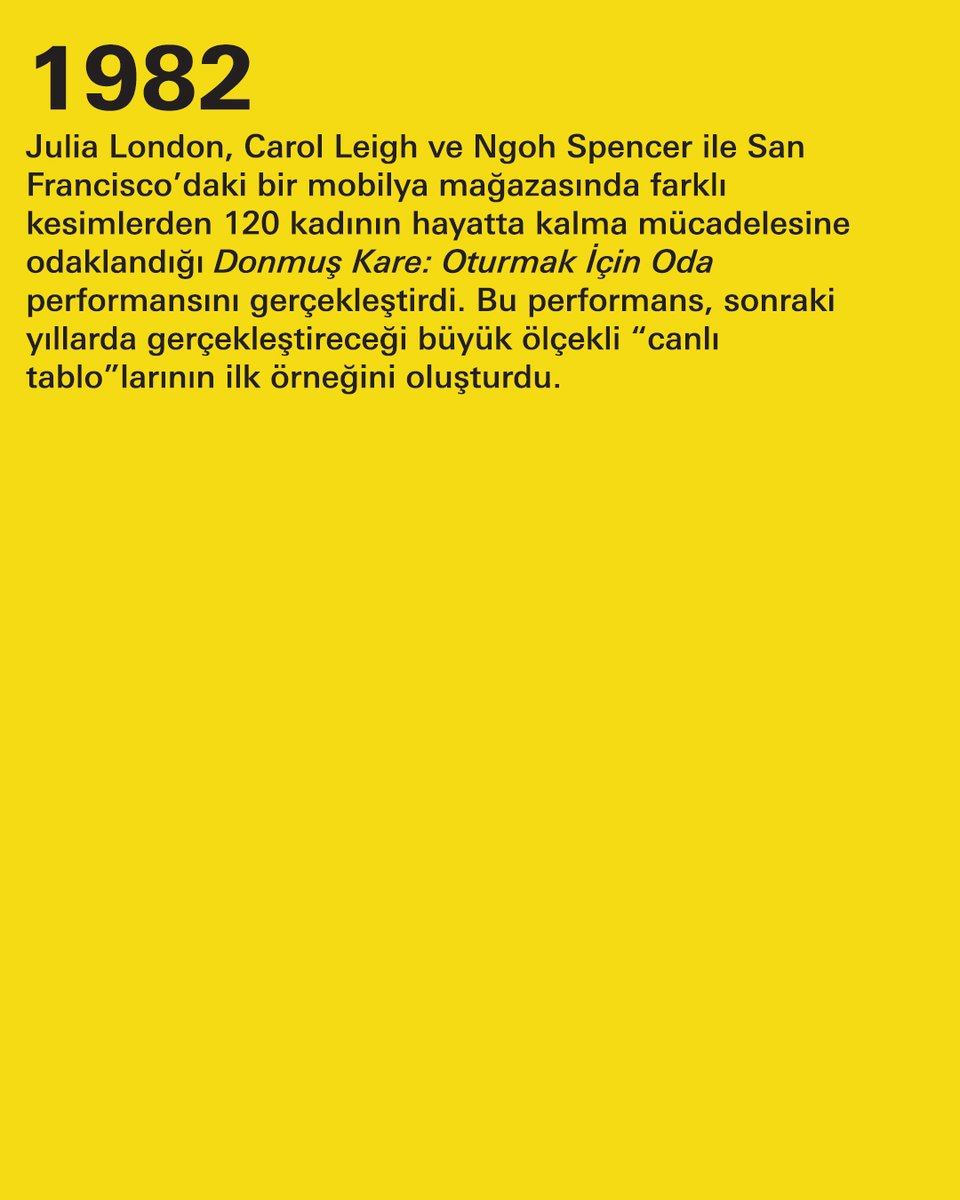 1982

Julia London, Carol Leigh ve Ngoh Spencer ile San Francisco'daki bir mobilya mağazasında farklı kesimlerden 120 kadının hayatta kalma mücadelesine odaklandığı Donmuş Kare: Oturmak İçin Oda performansını gerçekleştirdi. Bu performans, sonraki yıllarda gerçekleştireceği büyük ölçekli "canlı tablo"larının ilk örneğini oluşturdu.